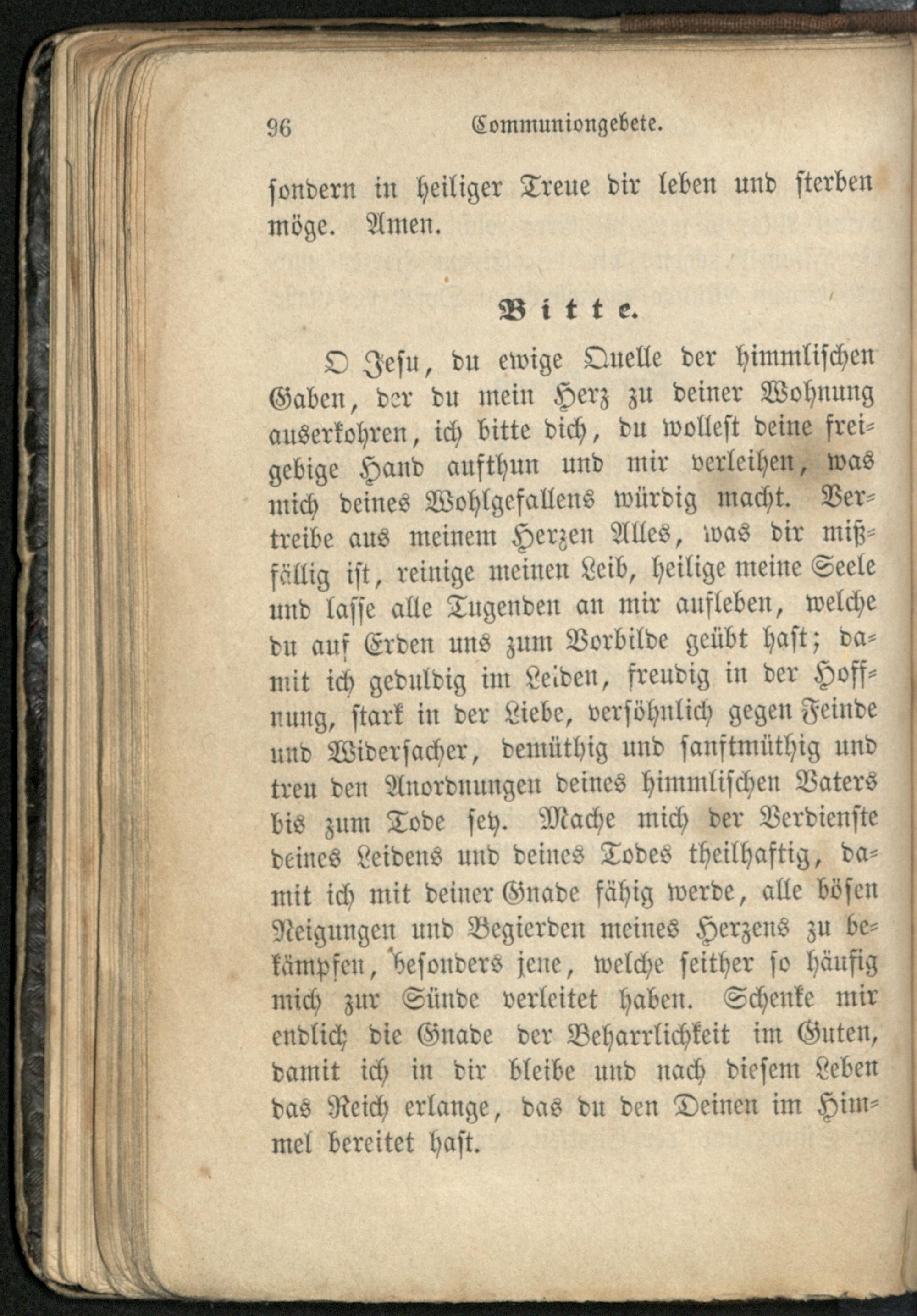 96 Communiongebete.

sondern in heiliger Treue dir leben und sterben möge. Amen.

Bitte.

O Jesu, du ewige Quelle der himmlischen Gaben, der du mein Herz zu deiner Wohnung auserkohren, ich bitte dich, du wollest deine freigebige Hand aufthun und mir verleihen, was mich deines Wohlgefallens würdig macht. Vertreibe aus meinem Herzen Alles, was dir mißfällig ist, reinige meinen Leib, heilige meine Seele und lasse alle Tugenden an mir aufleben, welche du auf Erden uns zum Vorbilde geübt hast; damit ich geduldig im Leiden, freudig in der Hoffnung, stark in der Liebe, versöhnlich gegen Feinde und Widersacher, demüthig und sanftmüthig und treu den Anordnungen deines himmlischen Vaters bis zum Tode sey. Mache mich der Verdienste deines Leidens und deines Todes theilhaftig, damit ich mit deiner Gnade fähig werde, alle bösen Neigungen und Begierden meines Herzens zu bekämpfen, besonders jene, welche seither so häufig mich zur Sünde verleitet haben. Schenke mir endlich die Gnade der Beharrlichkeit im Guten, damit ich in dir bleibe und nach diesem Leben das Reich erlange, das du den Deinen im Himmel bereitet hast.